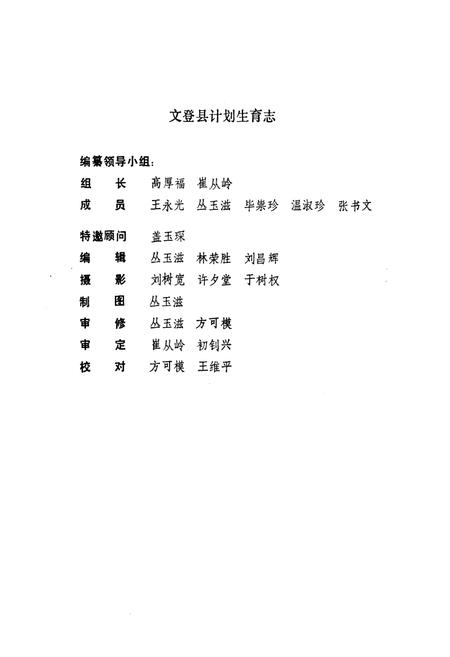 文登县计划生育志

编纂领导小组：

组　长　高厚福　崔从岭

成　员　王永光　丛玉滋　毕崇珍　温淑珍　张书文

特邀顾问　盖玉琛

编　辑　丛玉滋　林荣胜　刘昌辉

摄　影　刘树宽　许夕堂　于树权

制　图　丛玉滋

审　修　丛玉滋　方可模

审　定　崔从岭　初钊兴

校　对　方可模　王维平